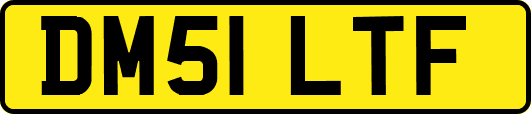 DM51 LTF